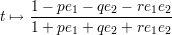 $t \mapsto \frac{1 - pe_1 - qe_2 - re_1e_2}{1 + pe_1 + qe_2 + re_1e_2}$